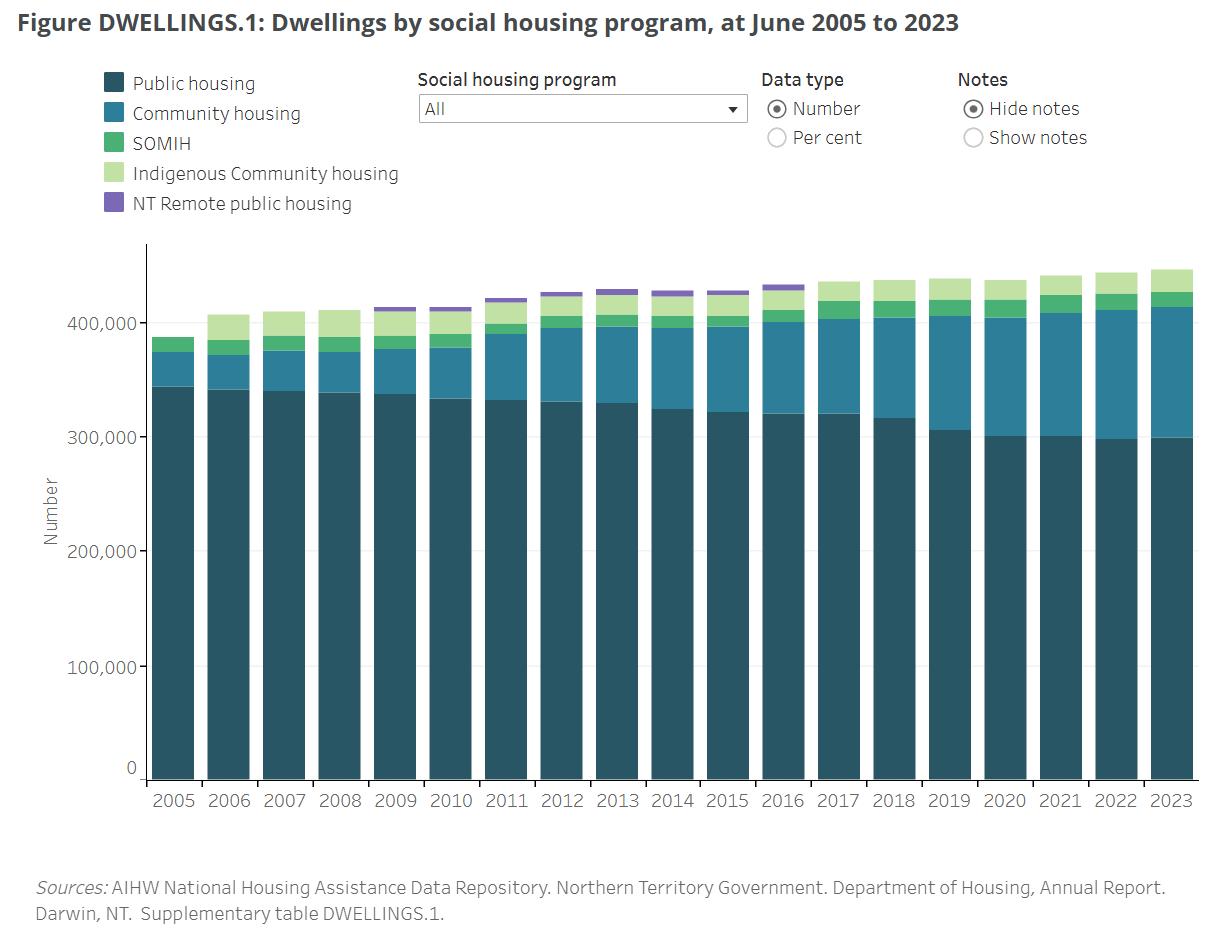 Figure DWELLINGS.1: Dwellings by social housing program, at June 2005 to 2023

Public housing
Community housing
SOMIH
Indigenous Community housing
NT Remote public housing

Social housing program
All

Data type
Number
Per cent

Notes
Hide notes
Show notes

Number

400,000
300,000
200,000
100,000
0

2005 2006 2007 2008 2009 2010 2011 2012 2013 2014 2015 2016 2017 2018 2019 2020 2021 2022 2023

Sources: AIHW National Housing Assistance Data Repository. Northern Territory Government. Department of Housing, Annual Report. Darwin, NT. Supplementary table DWELLINGS.1.